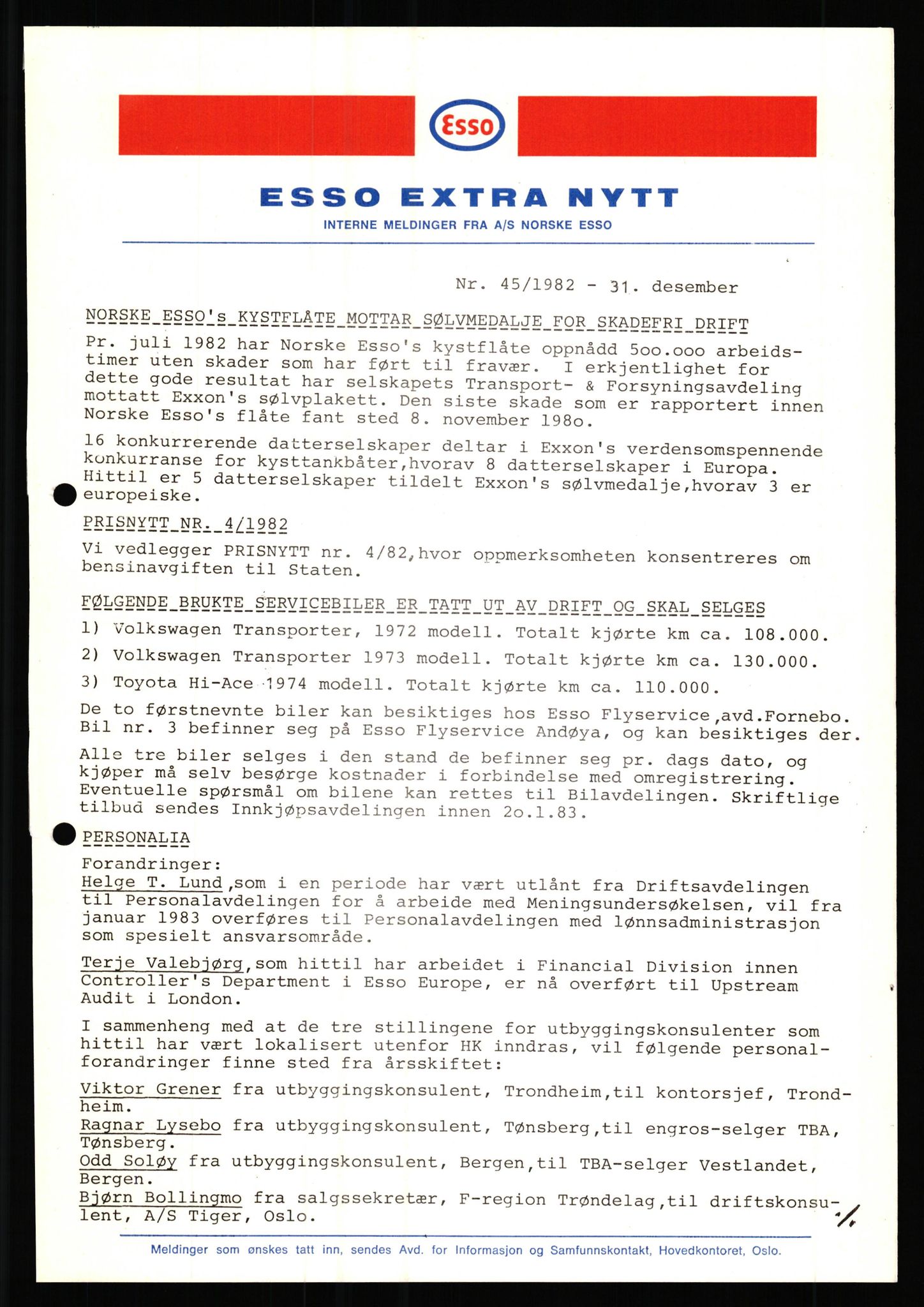 Esso

ESSO EXTRA NYTT

INTERNE MELDINGER FRA A/S NORSKE ESSO

Nr. 45/1982 - 31. desember

NORSKE ESSO's KYSTFLÅTE MOTTAR SØLVMEDALJE FOR SKADEFRI DRIFT

Pr. juli 1982 har Norske Esso's kystflåte oppnådd 5oo.ooo arbeidstimer uten skader som har ført til fravær. I erkjentlighet for dette gode resultat har selskapets Transport- & Forsyningsavdeling mottatt Exxon's sølvplakett. Den siste skade som er rapportert innen Norske Esso's flåte fant sted 8. november 198o.

16 konkurrerende datterselskaper deltar i Exxon's verdensomspennende konkurranse for kysttankbåter,hvorav 8 datterselskaper i Europa. Hittil er 5 datterselskaper tildelt Exxon's sølvmedalje,hvorav 3 er europeiske.

PRISNYTT NR. 4/1982

Vi vedlegger PRISNYTT nr. 4/82,hvor oppmerksomheten konsentreres om bensinavgiften til Staten.

FØLGENDE BRUKTE SERVICEBILER ER TATT UT AV DRIFT OG SKAL SELGES

1) Volkswagen Transporter, 1972 modell. Totalt kjørte km ca. 108.000.

2) Volkswagen Transporter 1973 modell. Totalt kjørte km ca. 130.000.

3) Toyota Hi-Ace 1974 modell. Totalt kjørte km ca. 110.000.

De to førstnevnte biler kan besiktiges hos Esso Flyservice,avd.Fornebo. Bil nr. 3 befinner seg på Esso Flyservice Andøya, og kan besiktiges der.

Alle tre biler selges i den stand de befinner seg pr. dags dato, og kjøper må selv besørge kostnader i forbindelse med omregistrering. Eventuelle spørsmål om bilene kan rettes til Bilavdelingen. Skriftlige tilbud sendes Innkjøpsavdelingen innen 2o.1.83.

PERSONALIA

Forandringer:
Helge T. Lund,som i en periode har vært utlånt fra Driftsavdelingen til Personalavdelingen for å arbeide med Meningsundersøkelsen, vil fra januar 1983 overføres til Personalavdelingen med lønnsadministrasjon som spesielt ansvarsområde.

Terje Valebjørg,som hittil har arbeidet i Financial Division innen Controller's Department i Esso Europe, er nå overført til Upstream Audit i London.

I sammenheng med at de tre stillingene for utbyggingskonsulenter som hittil har vært lokalisert utenfor HK inndras, vil følgende personalforandringer finne sted fra årsskiftet:

Viktor Grener fra utbyggingskonsulent, Trondheim,til kontorsjef, Trondheim.
Ragnar Lysebo fra utbyggingskonsulent, Tønsberg,til engros-selger TBA, Tønsberg.
Odd Soløy fra utbyggingskonsulent, Bergen,til TBA-selger Vestlandet, Bergen.
Bjørn Bollingmo fra salgssekretær, F-region Trøndelag,til driftskonsulent, A/S Tiger, Oslo. ./.

Meldinger som ønskes tatt inn, sendes Avd. for Informasjon og Samfunnskontakt, Hovedkontoret, Oslo.